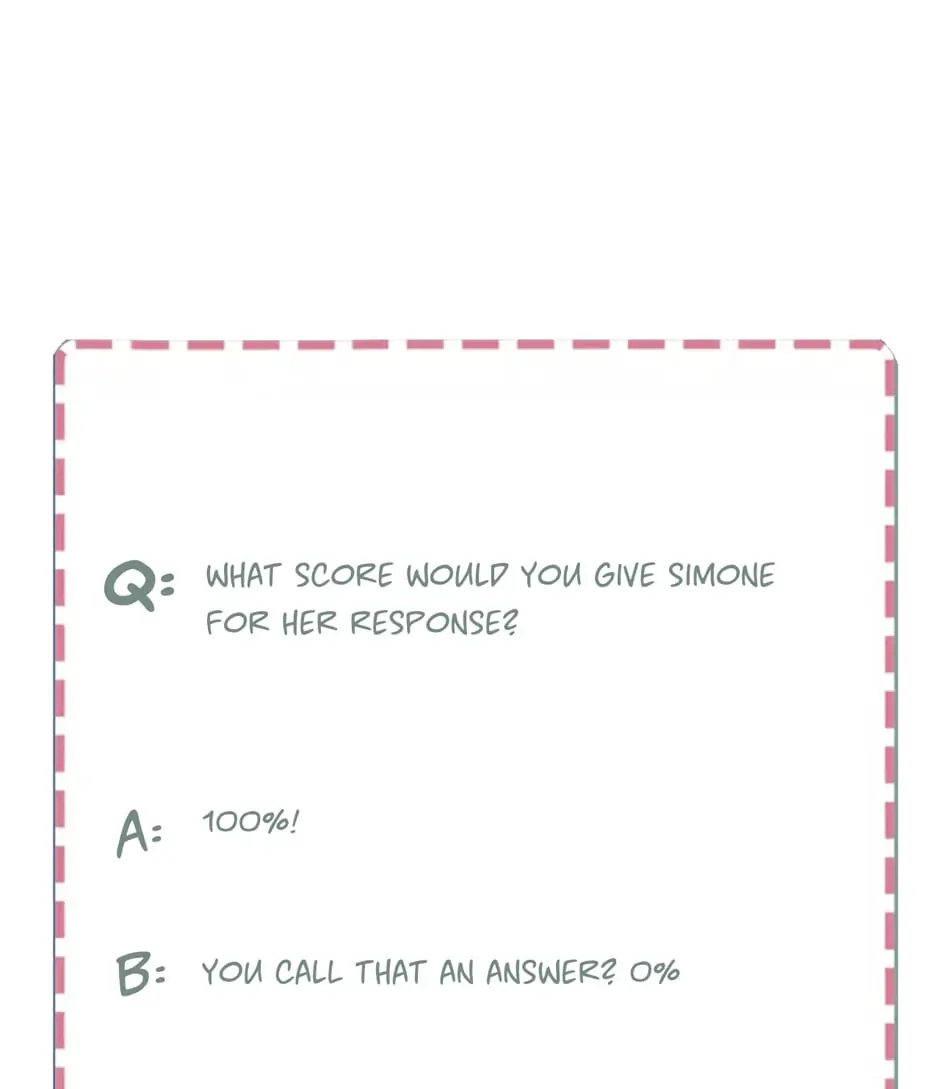 Q: WHAT SCORE WOULD YOU GIVE SIMONE FOR HER RESPONSE?

A: 100%!

B: YOU CALL THAT AN ANSWER? 0%